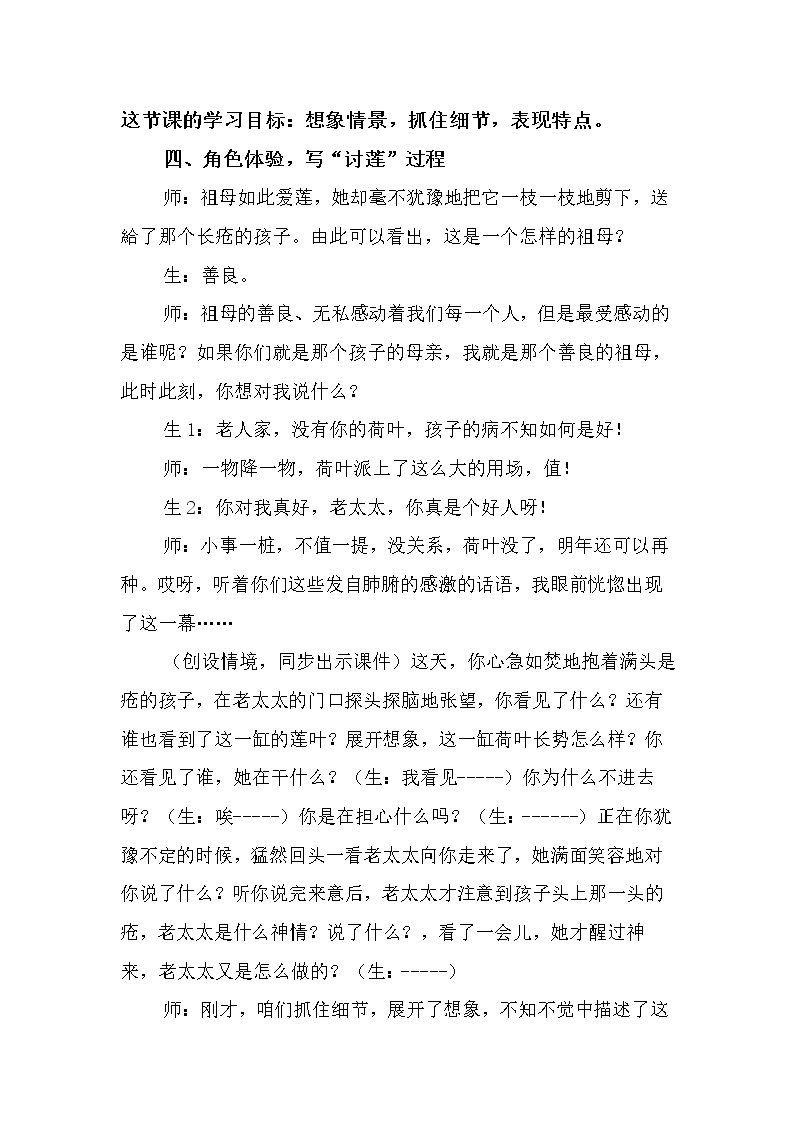 这节课的学习目标：想象情景，抓住细节，表现特点。

四、角色体验，写“讨莲”过程

师：祖母如此爱莲，她却毫不犹豫地把它一枝一枝地剪下，送給了那个长疮的孩子。由此可以看出，这是一个怎样的祖母？

生：善良。

师：祖母的善良、无私感动着我们每一个人，但是最受感动的是谁呢？如果你们就是那个孩子的母亲，我就是那个善良的祖母，此时此刻，你想对我说什么？

生1：老人家，没有你的荷叶，孩子的病不知如何是好！

师：一物降一物，荷叶派上了这么大的用场，值！

生2：你对我真好，老太太，你真是个好人呀！

师：小事一桩，不值一提，没关系，荷叶没了，明年还可以再种。哎呀，听着你们这些发自肺腑的感激的话语，我眼前恍惚出现了这一幕……

（创设情境，同步出示课件）这天，你心急如焚地抱着满头是疮的孩子，在老太太的门口探头探脑地张望，你看见了什么？还有谁也看到了这一缸的莲叶？展开想象，这一缸荷叶长势怎么样？你还看见了谁，她在干什么？（生：我看见-----）你为什么不进去呀？（生：唉-----）你是在担心什么吗？（生：------）正在你犹豫不定的时候，猛然回头一看老太太向你走来了，她满面笑容地对你说了什么？听你说完来意后，老太太才注意到孩子头上那一头的疮，老太太是什么神情？说了什么？，看了一会儿，她才醒过神来，老太太又是怎么做的？（生：-----）

师：刚才，咱们抓住细节，展开了想象，不知不觉中描述了这